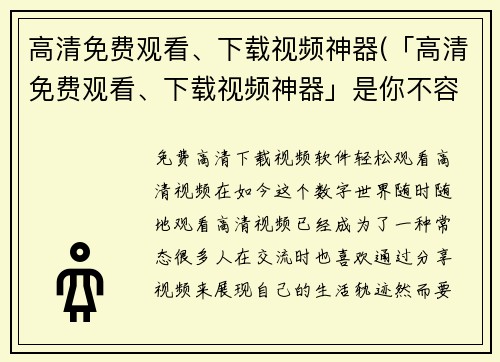 高清免费观看、下载视频神器(「高清免费观看、下载视频神器」是你不容

免费高清下载视频软件轻松观看高清视频在如今这个数字世界随时随地观看高清视频已经成为了一种常态很多人在交流时也喜欢通过分享视频来展现自己的生活轨迹然而要